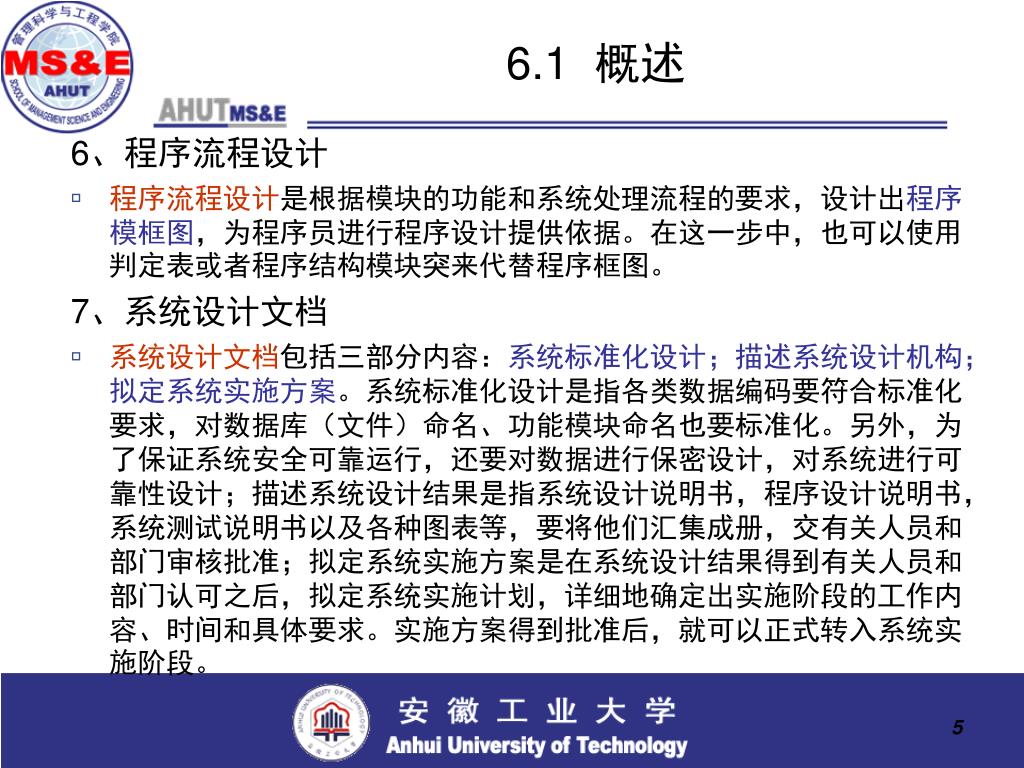 管理科学与工程学院
MS&E
AHUT
SCHOOL OF MANAGEMENT SCIENCE AND ENGINEERING

AHUTMS&E

6.1 概述

6、程序流程设计

▫ 程序流程设计是根据模块的功能和系统处理流程的要求，设计出程序模框图，为程序员进行程序设计提供依据。在这一步中，也可以使用判定表或者程序结构模块突来代替程序框图。

7、系统设计文档

▫ 系统设计文档包括三部分内容：系统标准化设计；描述系统设计机构；拟定系统实施方案。系统标准化设计是指各类数据编码要符合标准化要求，对数据库（文件）命名、功能模块命名也要标准化。另外，为了保证系统安全可靠运行，还要对数据进行保密设计，对系统进行可靠性设计；描述系统设计结果是指系统设计说明书，程序设计说明书，系统测试说明书以及各种图表等，要将他们汇集成册，交有关人员和部门审核批准；拟定系统实施方案是在系统设计结果得到有关人员和部门认可之后，拟定系统实施计划，详细地确定出实施阶段的工作内容、时间和具体要求。实施方案得到批准后，就可以正式转入系统实施阶段。

ANHUI UNIVERSITY OF TECHNOLOGY
安徽工业大学
安 徽 工 业 大 学
Anhui University of Technology

5